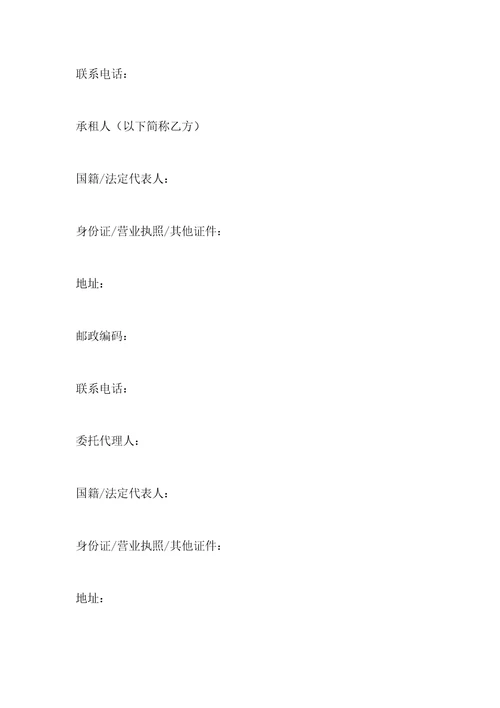 联系电话：

承租人（以下简称乙方）

国籍/法定代表人：

身份证/营业执照/其他证件：

地址：

邮政编码：

联系电话：

委托代理人：

国籍/法定代表人：

身份证/营业执照/其他证件：

地址：